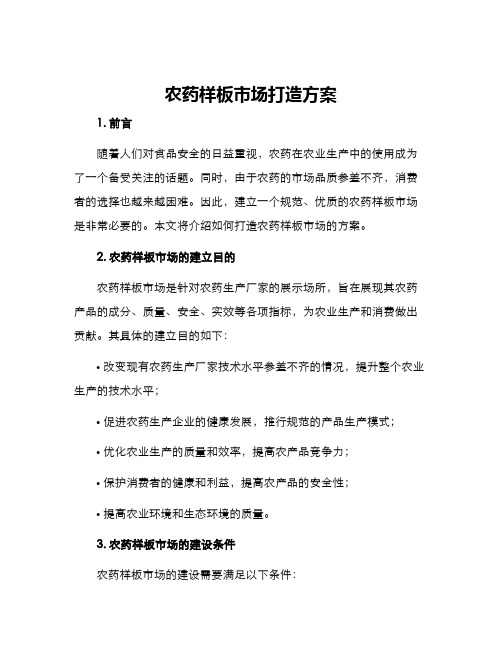 农药样板市场打造方案

1. 前言

随着人们对食品安全的日益重视，农药在农业生产中的使用成为了一个备受关注的话题。同时，由于农药的市场品质参差不齐，消费者的选择也越来越困难。因此，建立一个规范、优质的农药样板市场是非常必要的。本文将介绍如何打造农药样板市场的方案。

2. 农药样板市场的建立目的

农药样板市场是针对农药生产厂家的展示场所，旨在展现其农药产品的成分、质量、安全、实效等各项指标，为农业生产和消费做出贡献。其具体的建立目的如下：

• 改变现有农药生产厂家技术水平参差不齐的情况，提升整个农业生产的技术水平；

• 促进农药生产企业的健康发展，推行规范的产品生产模式；

• 优化农业生产的质量和效率，提高农产品竞争力；

• 保护消费者的健康和利益，提高农产品的安全性；

• 提高农业环境和生态环境的质量。

3. 农药样板市场的建设条件

农药样板市场的建设需要满足以下条件：